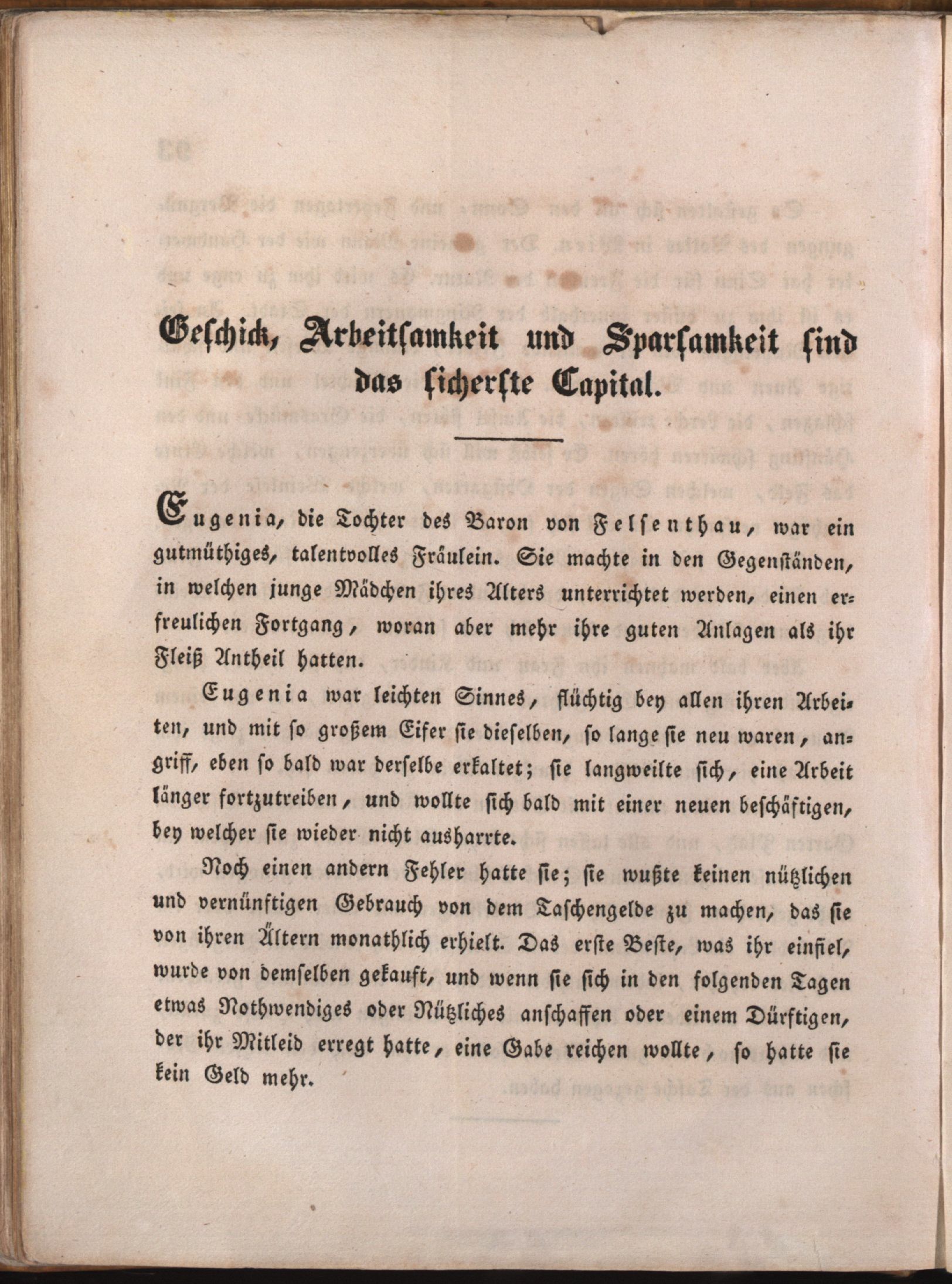 Geschick, Arbeitsamkeit und Sparsamkeit sind das sicherste Capital.

Eugenia, die Tochter des Baron von Felsenthau, war ein gutmüthiges, talentvolles Fräulein. Sie machte in den Gegenständen, in welchen junge Mädchen ihres Alters unterrichtet werden, einen erfreulichen Fortgang, woran aber mehr ihre guten Anlagen als ihr Fleiß Antheil hatten.

Eugenia war leichten Sinnes, flüchtig bey allen ihren Arbeiten, und mit so großem Eifer sie dieselben, so lange sie neu waren, angriff, eben so bald war derselbe erkaltet; sie langweilte sich, eine Arbeit länger fortzutreiben, und wollte sich bald mit einer neuen beschäftigen, bey welcher sie wieder nicht ausharrte.

Noch einen andern Fehler hatte sie; sie wußte keinen nützlichen und vernünftigen Gebrauch von dem Taschengelde zu machen, das sie von ihren Ältern monathlich erhielt. Das erste Beste, was ihr einfiel, wurde von demselben gekauft, und wenn sie sich in den folgenden Tagen etwas Nothwendiges oder Nützliches anschaffen oder einem Dürftigen, der ihr Mitleid erregt hatte, eine Gabe reichen wollte, so hatte sie kein Geld mehr.